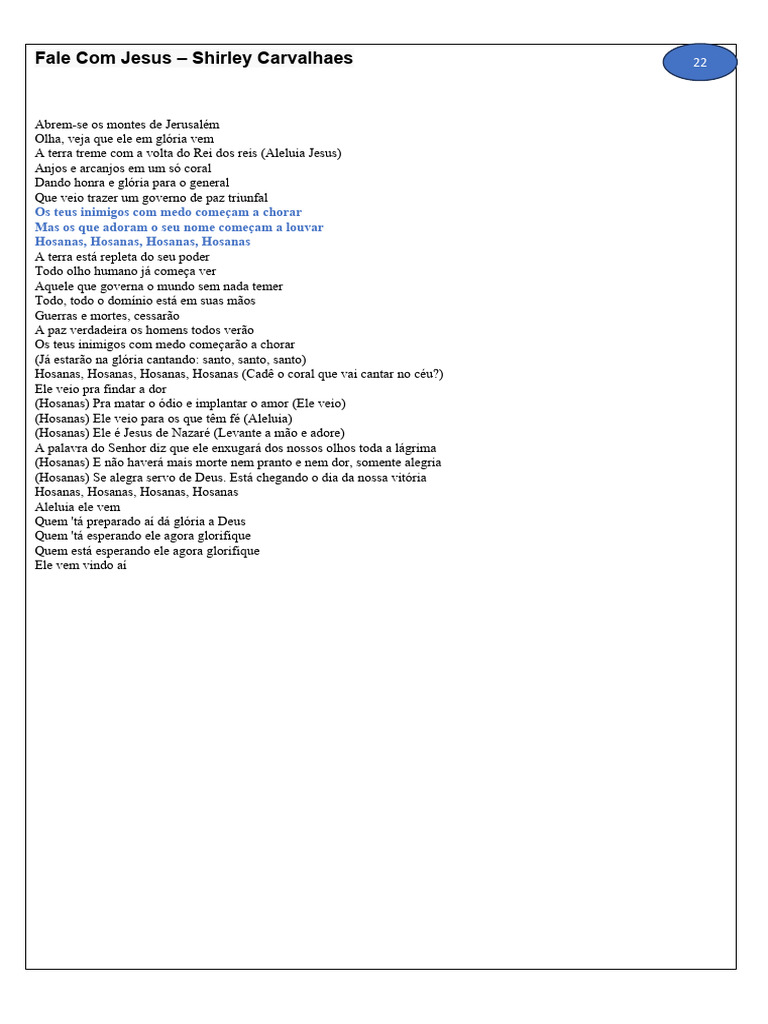 Fale Com Jesus – Shirley Carvalhaes

22

Abrem-se os montes de Jerusalém
Olha, veja que ele em glória vem
A terra treme com a volta do Rei dos reis (Aleluia Jesus)
Anjos e arcanjos em um só coral
Dando honra e glória para o general
Que veio trazer um governo de paz triunfal
Os teus inimigos com medo começam a chorar
Mas os que adoram o seu nome começam a louvar
Hosanas, Hosanas, Hosanas, Hosanas
A terra está repleta do seu poder
Todo olho humano já começa ver
Aquele que governa o mundo sem nada temer
Todo, todo o domínio está em suas mãos
Guerras e mortes, cessarão
A paz verdadeira os homens todos verão
Os teus inimigos com medo começarão a chorar
(Já estarão na glória cantando: santo, santo, santo)
Hosanas, Hosanas, Hosanas, Hosanas (Cadê o coral que vai cantar no céu?)
Ele veio pra findar a dor
(Hosanas) Pra matar o ódio e implantar o amor (Ele veio)
(Hosanas) Ele veio para os que têm fé (Aleluia)
(Hosanas) Ele é Jesus de Nazaré (Levante a mão e adore)
A palavra do Senhor diz que ele enxugará dos nossos olhos toda a lágrima
(Hosanas) E não haverá mais morte nem pranto e nem dor, somente alegria
(Hosanas) Se alegra servo de Deus. Está chegando o dia da nossa vitória
Hosanas, Hosanas, Hosanas, Hosanas
Aleluia ele vem
Quem 'tá preparado aí dá glória a Deus
Quem 'tá esperando ele agora glorifique
Quem está esperando ele agora glorifique
Ele vem vindo aí